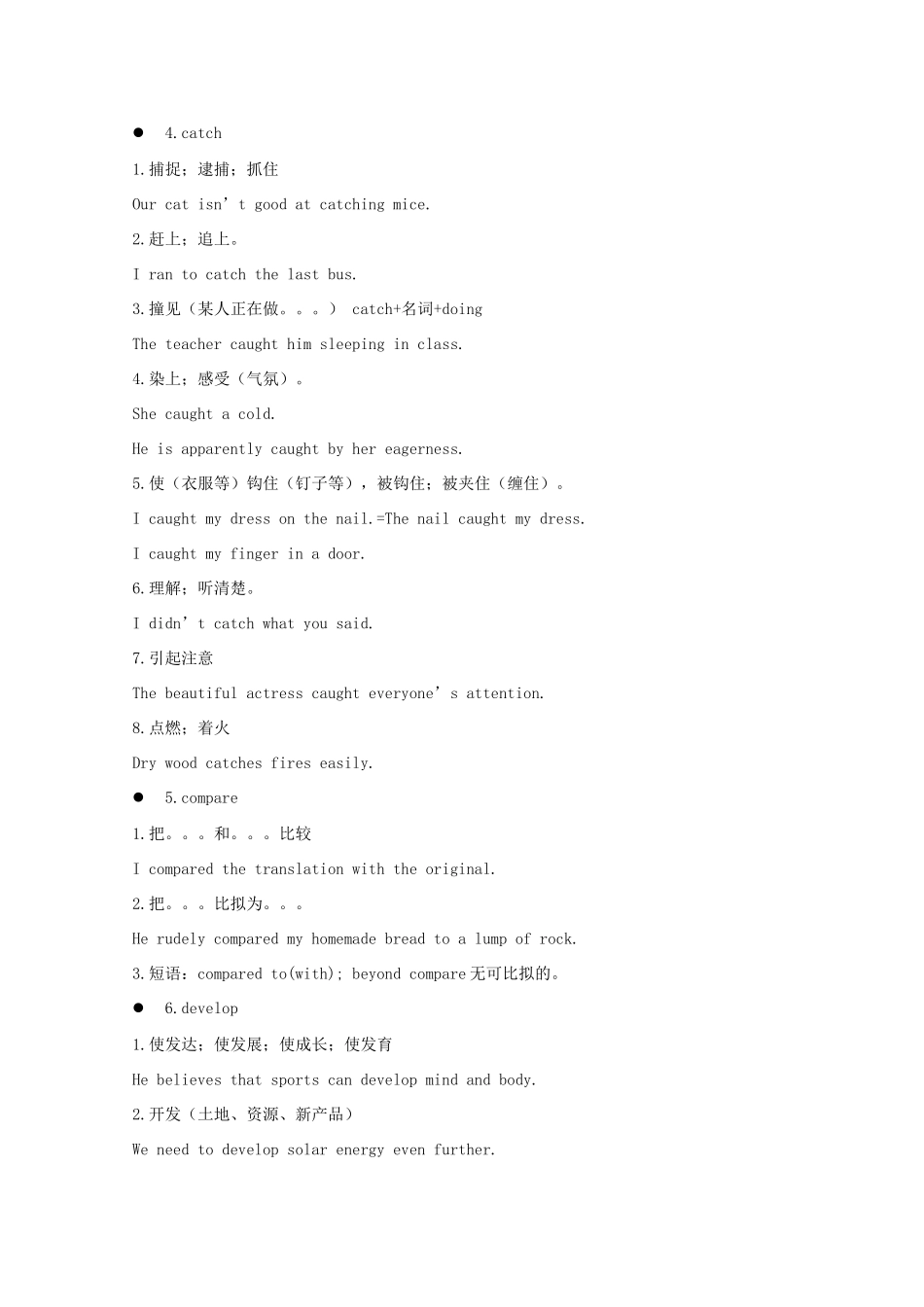 ● 4.catch

1.捕捉；逮捕；抓住

Our cat isn’t good at catching mice.

2.赶上；追上。

I ran to catch the last bus.

3.撞见（某人正在做。。。） catch+名词+doing

The teacher caught him sleeping in class.

4.染上；感受（气氛）。

She caught a cold.

He is apparently caught by her eagerness.

5.使（衣服等）钩住（钉子等），被钩住；被夹住（缠住）。

I caught my dress on the nail.=The nail caught my dress.

I caught my finger in a door.

6.理解；听清楚。

I didn’t catch what you said.

7.引起注意

The beautiful actress caught everyone’s attention.

8.点燃；着火

Dry wood catches fires easily.

● 5.compare

1.把。。。和。。。比较

I compared the translation with the original.

2.把。。。比拟为。。。

He rudely compared my homemade bread to a lump of rock.

3.短语：compared to(with); beyond compare无可比拟的。

● 6.develop

1.使发达；使发展；使成长；使发育

He believes that sports can develop mind and body.

2.开发（土地、资源、新产品）

We need to develop solar energy even further.